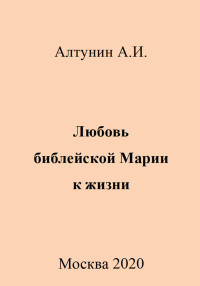 Алтунин А.И.

Любовь
библейской Марии
к жизни

Москва 2020